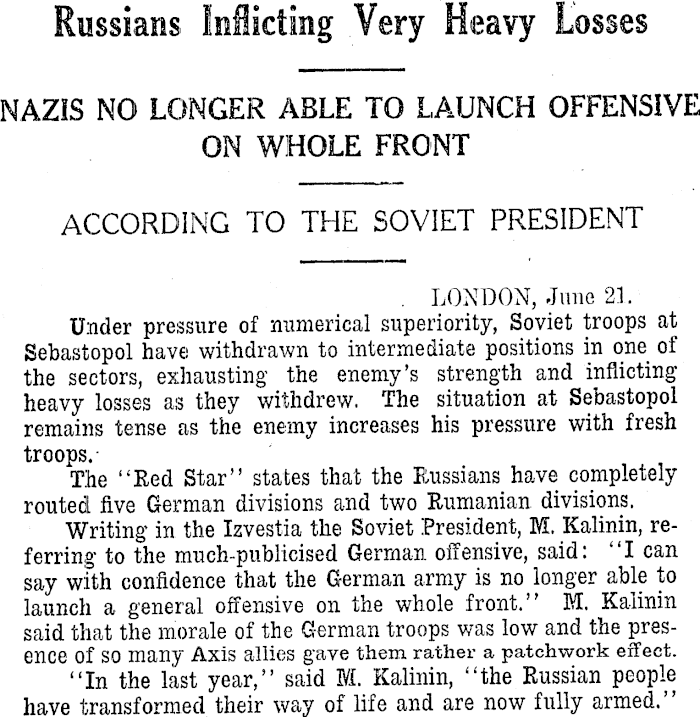 Russians Inflicting Very Heavy Losses

NAZIS NO LONGER ABLE TO LAUNCH OFFENSIVE ON WHOLE FRONT

ACCORDING TO THE SOVIET PRESIDENT

LONDON, June 21.

Under pressure of numerical superiority, Soviet troops at Sebastopol have withdrawn to intermediate positions in one of the sectors, exhausting the enemy's strength and inflicting heavy losses as they withdrew. The situation at Sebastopol remains tense as the enemy increases his pressure with fresh troops.

The "Red Star" states that the Russians have completely routed five German divisions and two Rumanian divisions.

Writing in the Izvestia the Soviet President, M. Kalinin, referring to the much-publicised German offensive, said: "I can say with confidence that the German army is no longer able to launch a general offensive on the whole front." M. Kalinin said that the morale of the German troops was low and the presence of so many Axis allies gave them rather a patchwork effect.

"In the last year," said M. Kalinin, "the Russian people have transformed their way of life and are now fully armed."